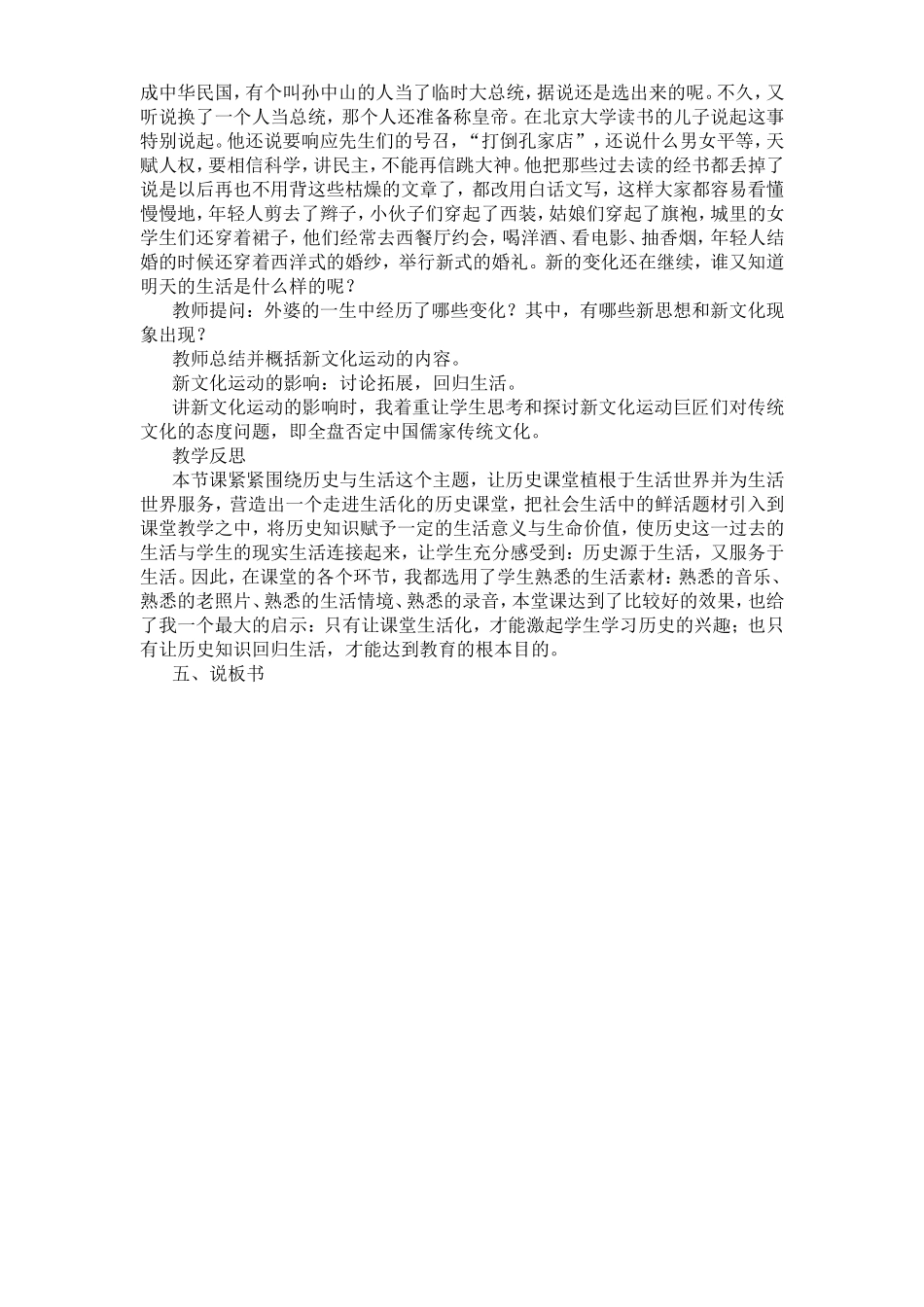 成中华民国，有个叫孙中山的人当了临时大总统，据说还是选出来的呢。不久，又听说换了一个人当总统，那个人还准备称皇帝。在北京大学读书的儿子说起这事特别说起。他还说要响应先生们的号召，“打倒孔家店”，还说什么男女平等，天赋人权，要相信科学，讲民主，不能再信跳大神。他把那些过去读的经书都丢掉了说是以后再也不用背这些枯燥的文章了，都改用白话文写，这样大家都容易看懂慢慢地，年轻人剪去了辫子，小伙子们穿起了西装，姑娘们穿起了旗袍，城里的女学生们还穿着裙子，他们经常去西餐厅约会，喝洋酒、看电影、抽香烟，年轻人结婚的时候还穿着西洋式的婚纱，举行新式的婚礼。新的变化还在继续，谁又知道明天的生活是什么样的呢？

教师提问：外婆的一生中经历了哪些变化？其中，有哪些新思想和新文化现象出现？

教师总结并概括新文化运动的内容。

新文化运动的影响：讨论拓展，回归生活。

讲新文化运动的影响时，我着重让学生思考和探讨新文化运动巨匠们对传统文化的态度问题，即全盘否定中国儒家传统文化。

教学反思

本节课紧紧围绕历史与生活这个主题，让历史课堂植根于生活世界并为生活世界服务，营造出一个走进生活化的历史课堂，把社会生活中的鲜活题材引入到课堂教学之中，将历史知识赋予一定的生活意义与生命价值，使历史这一过去的生活与学生的现实生活连接起来，让学生充分感受到：历史源于生活，又服务于生活。因此，在课堂的各个环节，我都选用了学生熟悉的生活素材：熟悉的音乐、熟悉的老照片、熟悉的生活情境、熟悉的录音，本堂课达到了比较好的效果，也给了我一个最大的启示：只有让课堂生活化，才能激起学生学习历史的兴趣；也只有让历史知识回归生活，才能达到教育的根本目的。

五、说板书